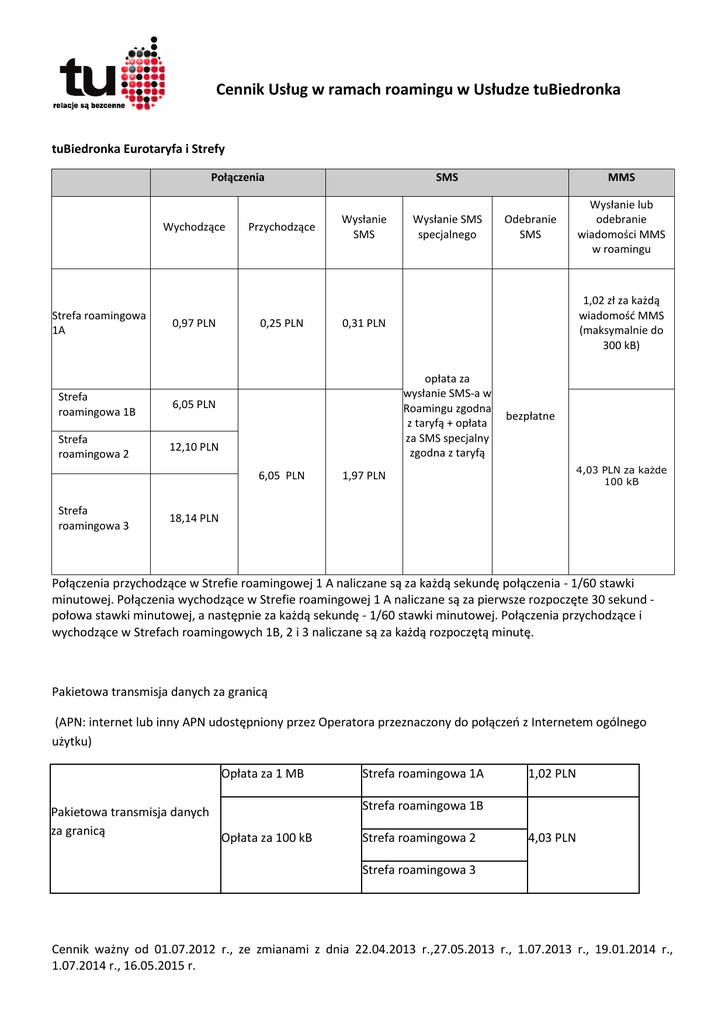 tu
relacje są bezcenne

Cennik Usług w ramach roamingu w Usłudze tuBiedronka

tuBiedronka Eurotaryfa i Strefy

| | Połączenia | | SMS | | | MMS |
|---|---|---|---|---|---|---|
| | Wychodzące | Przychodzące | Wysłanie SMS | Wysłanie SMS specjalnego | Odebranie SMS | Wysłanie lub odebranie wiadomości MMS w roamingu |
| Strefa roamingowa 1A | 0,97 PLN | 0,25 PLN | 0,31 PLN | opłata za wysłanie SMS-a w Roamingu zgodna z taryfą + opłata za SMS specjalny zgodna z taryfą | bezpłatne | 1,02 zł za każdą wiadomość MMS (maksymalnie do 300 kB) |
| Strefa roamingowa 1B | 6,05 PLN | 6,05 PLN | 1,97 PLN | | | 4,03 PLN za każde 100 kB |
| Strefa roamingowa 2 | 12,10 PLN | | | | | |
| Strefa roamingowa 3 | 18,14 PLN | | | | | |

Połączenia przychodzące w Strefie roamingowej 1 A naliczane są za każdą sekundę połączenia - 1/60 stawki minutowej. Połączenia wychodzące w Strefie roamingowej 1 A naliczane są za pierwsze rozpoczęte 30 sekund - połowa stawki minutowej, a następnie za każdą sekundę - 1/60 stawki minutowej. Połączenia przychodzące i wychodzące w Strefach roamingowych 1B, 2 i 3 naliczane są za każdą rozpoczętą minutę.

Pakietowa transmisja danych za granicą

(APN: internet lub inny APN udostępniony przez Operatora przeznaczony do połączeń z Internetem ogólnego użytku)

| Pakietowa transmisja danych za granicą | Opłata za 1 MB | Strefa roamingowa 1A | 1,02 PLN |
|---|---|---|---|
| | Opłata za 100 kB | Strefa roamingowa 1B | 4,03 PLN |
| | | Strefa roamingowa 2 | |
| | | Strefa roamingowa 3 | |

Cennik ważny od 01.07.2012 r., ze zmianami z dnia 22.04.2013 r.,27.05.2013 r., 1.07.2013 r., 19.01.2014 r., 1.07.2014 r., 16.05.2015 r.